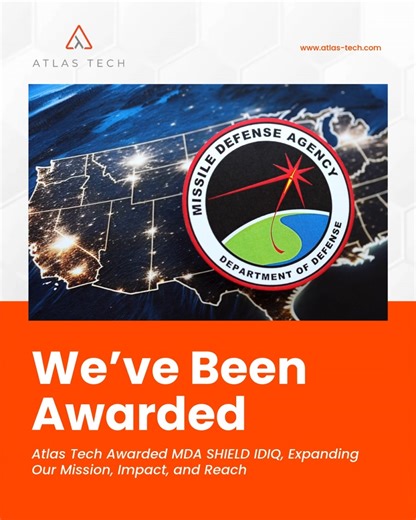 ATLAS TECH

www.atlas-tech.com

MISSILE DEFENSE AGENCY

DEPARTMENT OF DEFENSE

We've Been Awarded

Atlas Tech Awarded MDA SHIELD IDIQ, Expanding Our Mission, Impact, and Reach